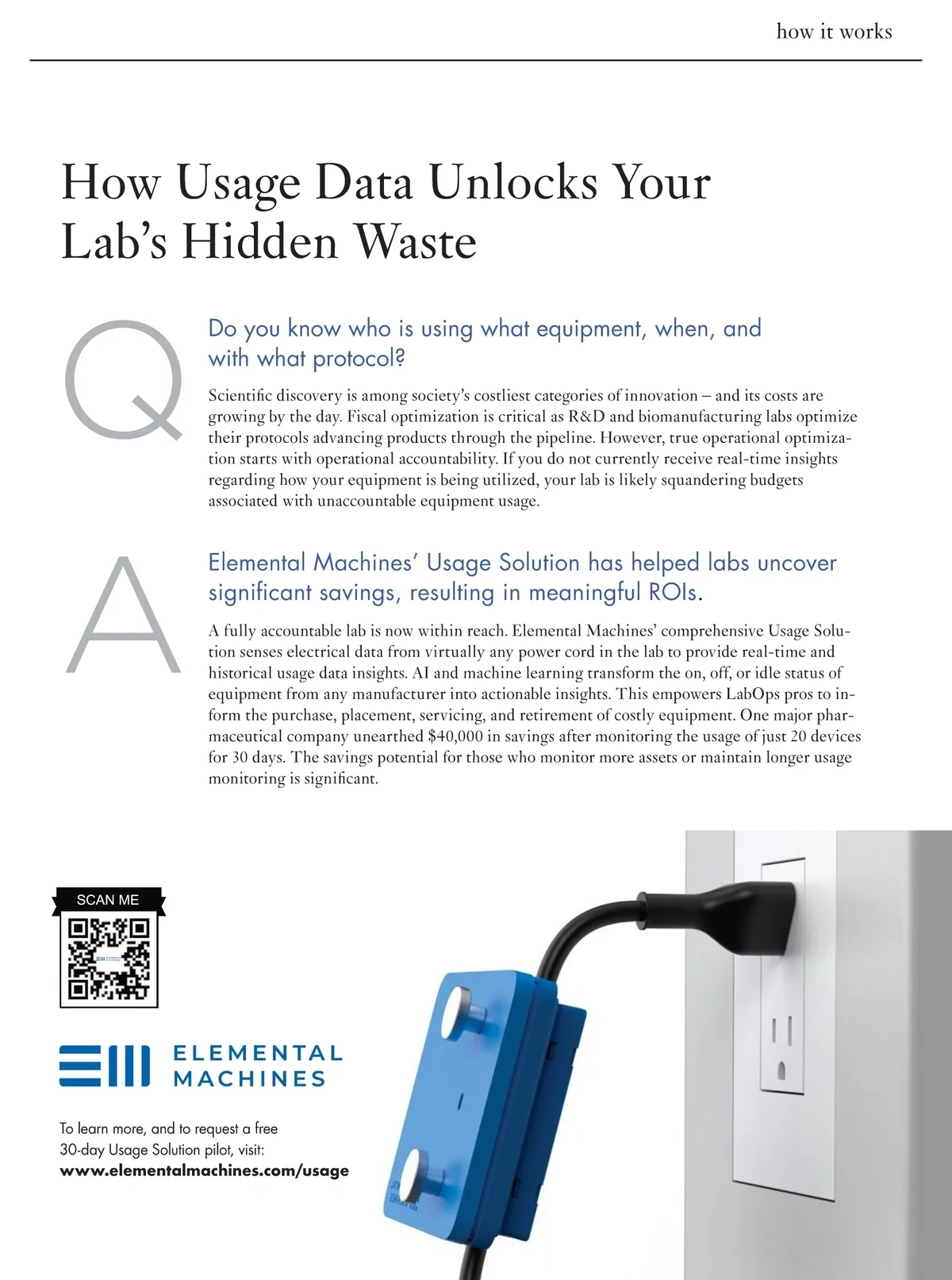 how it works

How Usage Data Unlocks Your Lab's Hidden Waste

Q

Do you know who is using what equipment, when, and with what protocol?

Scientific discovery is among society's costliest categories of innovation – and its costs are growing by the day. Fiscal optimization is critical as R&D and biomanufacturing labs optimize their protocols advancing products through the pipeline. However, true operational optimization starts with operational accountability. If you do not currently receive real-time insights regarding how your equipment is being utilized, your lab is likely squandering budgets associated with unaccountable equipment usage.

A

Elemental Machines' Usage Solution has helped labs uncover significant savings, resulting in meaningful ROIs.

A fully accountable lab is now within reach. Elemental Machines' comprehensive Usage Solution senses electrical data from virtually any power cord in the lab to provide real-time and historical usage data insights. AI and machine learning transform the on, off, or idle status of equipment from any manufacturer into actionable insights. This empowers LabOps pros to inform the purchase, placement, servicing, and retirement of costly equipment. One major pharmaceutical company unearthed $40,000 in savings after monitoring the usage of just 20 devices for 30 days. The savings potential for those who monitor more assets or maintain longer usage monitoring is significant.

SCAN ME

ELEMENTAL MACHINES

To learn more, and to request a free 30-day Usage Solution pilot, visit:
www.elementalmachines.com/usage